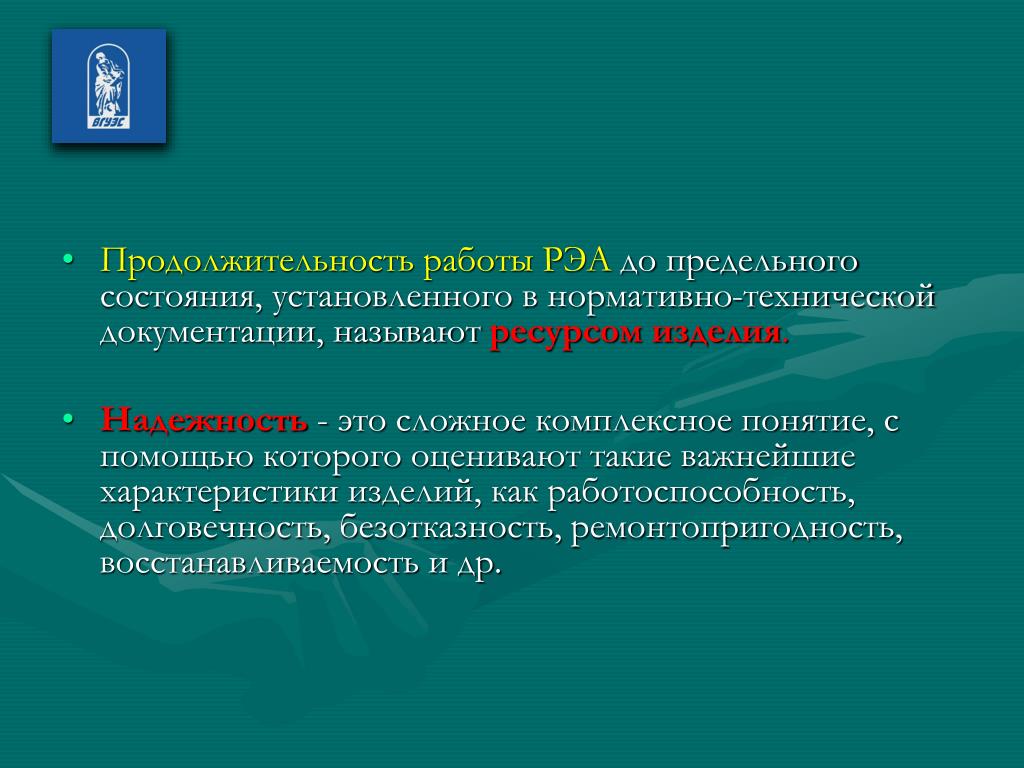 ВГУЭС

• Продолжительность работы РЭА до предельного состояния, установленного в нормативно-технической документации, называют ресурсом изделия.

• Надежность - это сложное комплексное понятие, с помощью которого оценивают такие важнейшие характеристики изделий, как работоспособность, долговечность, безотказность, ремонтопригодность, восстанавливаемость и др.